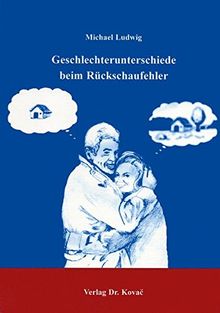 Michael Ludwig

Geschlechterunterschiede beim Rückschaufehler

Verlag Dr. Kovač